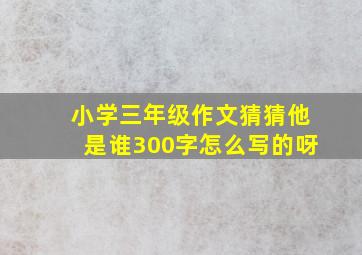 小学三年级作文猜猜他是谁300字怎么写的呀